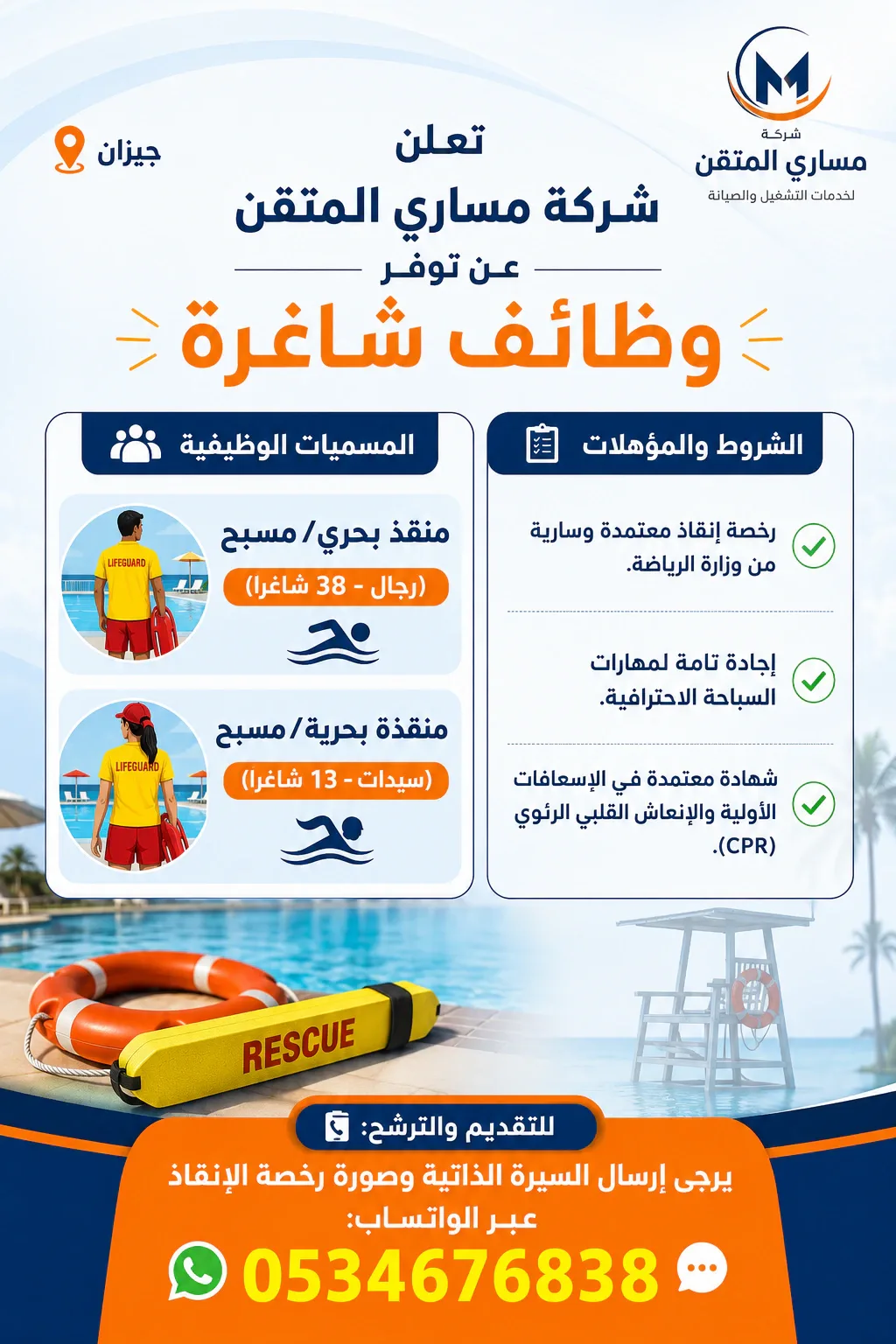 شركة
مساري المتقن
لخدمات التشغيل والصيانة

جيزان

تعلن
شركة مساري المتقن
عن توفر
وظائف شاغرة

الشروط والمؤهلات

رخصة إنقاذ معتمدة وسارية من وزارة الرياضة.

إجادة تامة لمهارات السباحة الاحترافية.

شهادة معتمدة في الإسعافات الأولية والإنعاش القلبي الرئوي (CPR).

المسميات الوظيفية

منقذ بحري/ مسبح
(رجال - 38 شاغرا)

LIFEGUARD

منقذة بحرية/ مسبح
(سيدات - 13 شاغرا)

LIFEGUARD

RESCUE

للتقديم والترشح:
يرجى إرسال السيرة الذاتية وصورة رخصة الإنقاذ عبر الواتساب:
0534676838